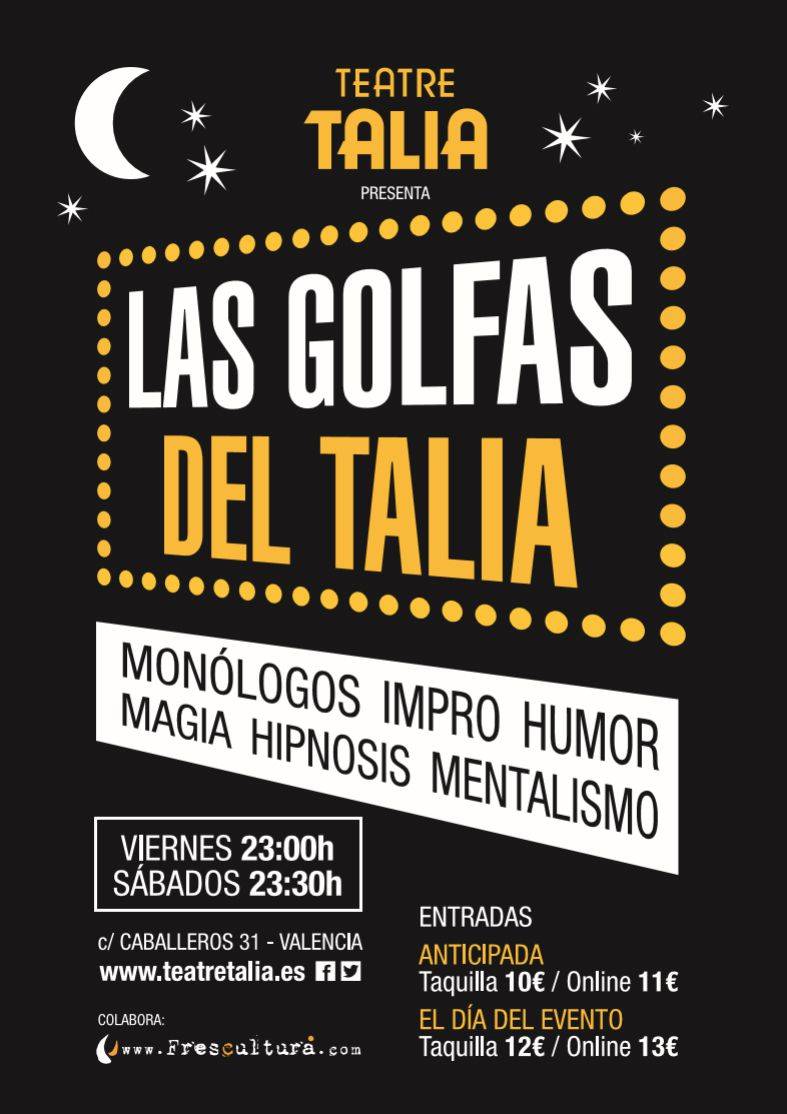 TEATRE
TALIA
PRESENTA

LAS GOLFAS
DEL TALIA

MONÓLOGOS IMPRO HUMOR
MAGIA HIPNOSIS MENTALISMO

VIERNES 23:00h
SÁBADOS 23:30h

c/ CABALLEROS 31 - VALENCIA
www.teatretalia.es

COLABORA:
www.Frescultura.com

ENTRADAS
ANTICIPADA
Taquilla 10€ / Online 11€
EL DÍA DEL EVENTO
Taquilla 12€ / Online 13€